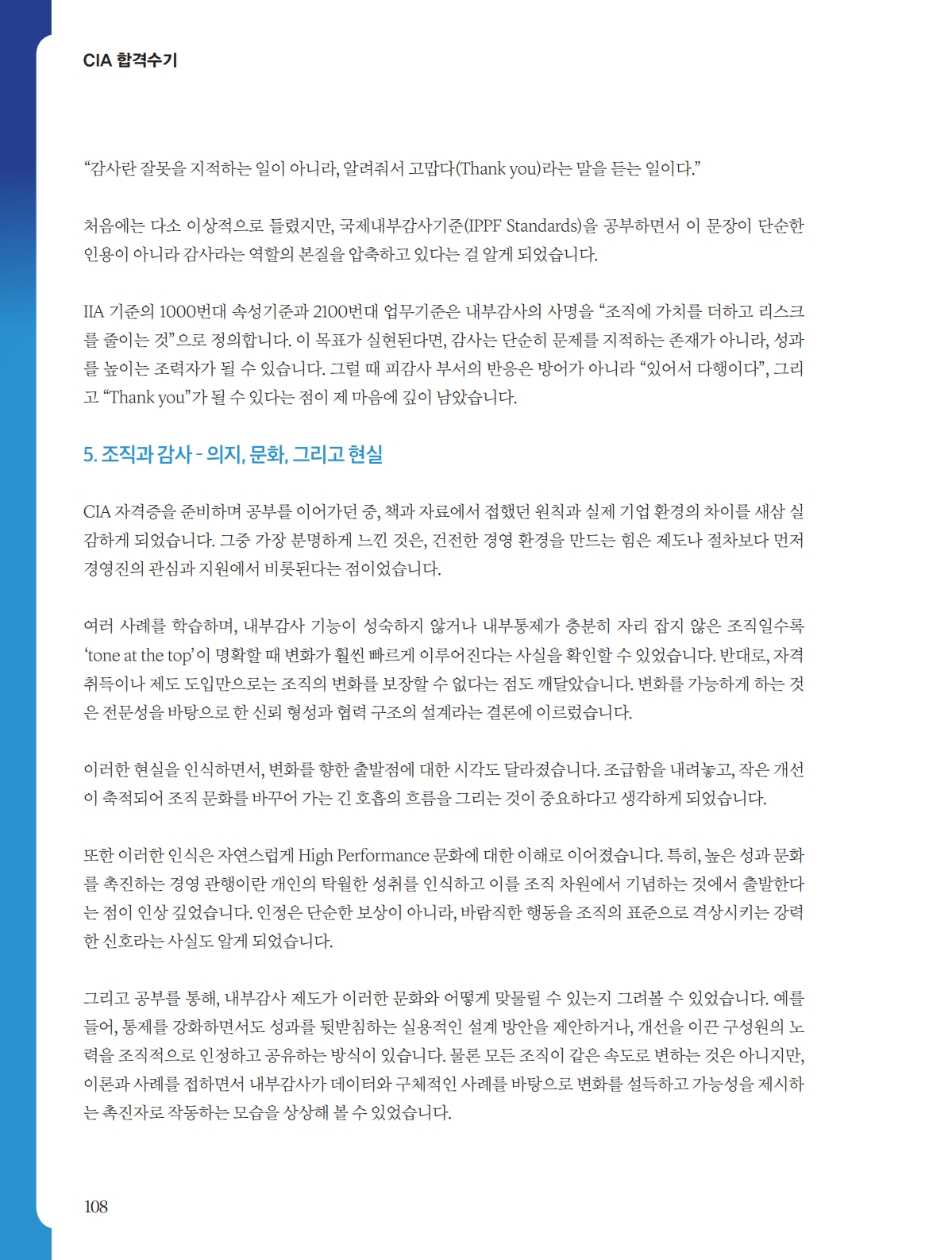 CIA 합격수기

“감사란 잘못을 지적하는 일이 아니라, 알려줘서 고맙다(Thank you)라는 말을 듣는 일이다.”

처음에는 다소 이상적으로 들렸지만, 국제내부감사기준(IPPF Standards)을 공부하면서 이 문장이 단순한 인용이 아니라 감사라는 역할의 본질을 압축하고 있다는 걸 알게 되었습니다.

IIA 기준의 1000번대 속성기준과 2100번대 업무기준은 내부감사의 사명을 “조직에 가치를 더하고 리스크를 줄이는 것”으로 정의합니다. 이 목표가 실현된다면, 감사는 단순히 문제를 지적하는 존재가 아니라, 성과를 높이는 조력자가 될 수 있습니다. 그럴 때 피감사 부서의 반응은 방어가 아니라 “있어서 다행이다”, 그리고 “Thank you”가 될 수 있다는 점이 제 마음에 깊이 남았습니다.

5. 조직과 감사 - 의지, 문화, 그리고 현실

CIA 자격증을 준비하며 공부를 이어가던 중, 책과 자료에서 접했던 원칙과 실제 기업 환경의 차이를 새삼 실감하게 되었습니다. 그중 가장 분명하게 느낀 것은, 건전한 경영 환경을 만드는 힘은 제도나 절차보다 먼저 경영진의 관심과 지원에서 비롯된다는 점이었습니다.

여러 사례를 학습하며, 내부감사 기능이 성숙하지 않거나 내부통제가 충분히 자리 잡지 않은 조직일수록 ‘tone at the top’이 명확할 때 변화가 훨씬 빠르게 이루어진다는 사실을 확인할 수 있었습니다. 반대로, 자격 취득이나 제도 도입만으로는 조직의 변화를 보장할 수 없다는 점도 깨달았습니다. 변화를 가능하게 하는 것은 전문성을 바탕으로 한 신뢰 형성과 협력 구조의 설계라는 결론에 이르렀습니다.

이러한 현실을 인식하면서, 변화를 향한 출발점에 대한 시각도 달라졌습니다. 조급함을 내려놓고, 작은 개선이 축적되어 조직 문화를 바꾸어 가는 긴 호흡의 흐름을 그리는 것이 중요하다고 생각하게 되었습니다.

또한 이러한 인식은 자연스럽게 High Performance 문화에 대한 이해로 이어졌습니다. 특히, 높은 성과 문화를 촉진하는 경영 관행이란 개인의 탁월한 성취를 인식하고 이를 조직 차원에서 기념하는 것에서 출발한다는 점이 인상 깊었습니다. 인정은 단순한 보상이 아니라, 바람직한 행동을 조직의 표준으로 격상시키는 강력한 신호라는 사실도 알게 되었습니다.

그리고 공부를 통해, 내부감사 제도가 이러한 문화와 어떻게 맞물릴 수 있는지 그려볼 수 있었습니다. 예를 들어, 통제를 강화하면서도 성과를 뒷받침하는 실용적인 설계 방안을 제안하거나, 개선을 이끈 구성원의 노력을 조직적으로 인정하고 공유하는 방식이 있습니다. 물론 모든 조직이 같은 속도로 변하는 것은 아니지만, 이론과 사례를 접하면서 내부감사가 데이터와 구체적인 사례를 바탕으로 변화를 설득하고 가능성을 제시하는 촉진자로 작동하는 모습을 상상해 볼 수 있었습니다.

108